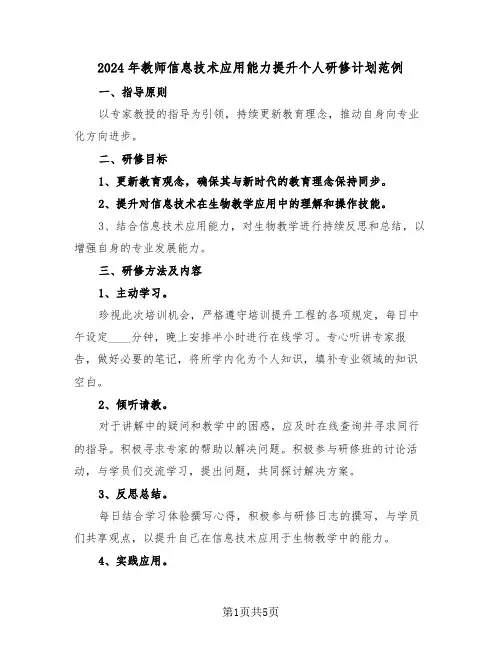 2024年教师信息技术应用能力提升个人研修计划范例

一、指导原则

以专家教授的指导为引领，持续更新教育理念，推动自身向专业化方向进步。

二、研修目标

1、更新教育观念，确保其与新时代的教育理念保持同步。

2、提升对信息技术在生物教学应用中的理解和操作技能。

3、结合信息技术应用能力，对生物教学进行持续反思和总结，以增强自身的专业发展能力。

三、研修方法及内容

1、主动学习。

珍视此次培训机会，严格遵守培训提升工程的各项规定，每日中午设定____分钟，晚上安排半小时进行在线学习。专心听讲专家报告，做好必要的笔记，将所学内化为个人知识，填补专业领域的知识空白。

2、倾听请教。

对于讲解中的疑问和教学中的困惑，应及时在线查询并寻求同行的指导。积极寻求专家的帮助以解决问题。积极参与研修班的讨论活动，与学员们交流学习，提出问题，共同探讨解决方案。

3、反思总结。

每日结合学习体验撰写心得，积极参与研修日志的撰写，与学员们共享观点，以提升自己在信息技术应用于生物教学中的能力。

4、实践应用。

第1页共5页